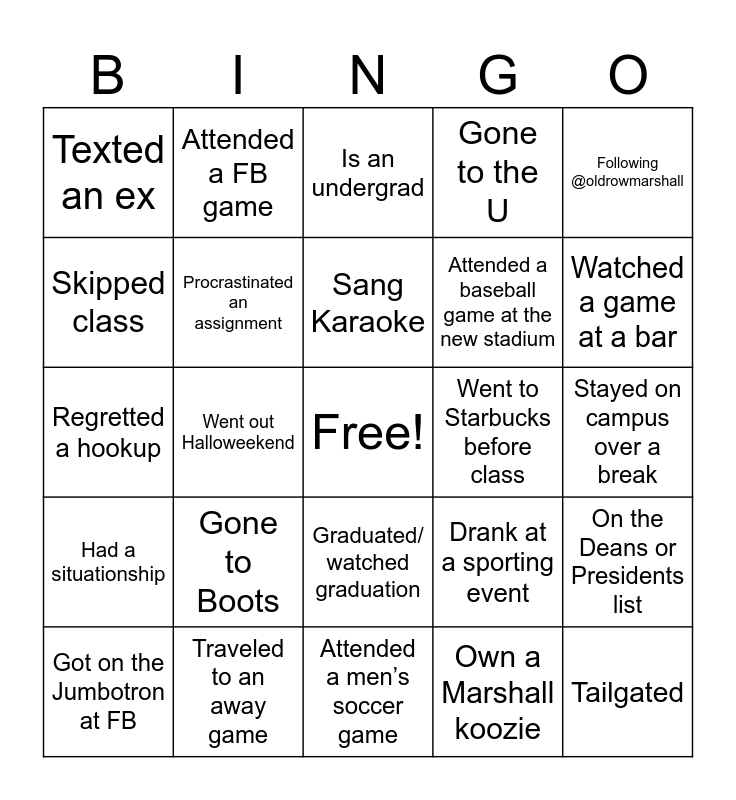 | B | I | N | G | O |
|---|---|---|---|---|
| Texted an ex | Attended a FB game | Is an undergrad | Gone to the U | Following @oldrowmarshall |
| Skipped class | Procrastinated an assignment | Sang Karaoke | Attended a baseball game at the new stadium | Watched a game at a bar |
| Regretted a hookup | Went out Halloweekend | Free! | Went to Starbucks before class | Stayed on campus over a break |
| Had a situationship | Gone to Boots | Graduated/ watched graduation | Drank at a sporting event | On the Deans or Presidents list |
| Got on the Jumbotron at FB | Traveled to an away game | Attended a men's soccer game | Own a Marshall koozie | Tailgated |